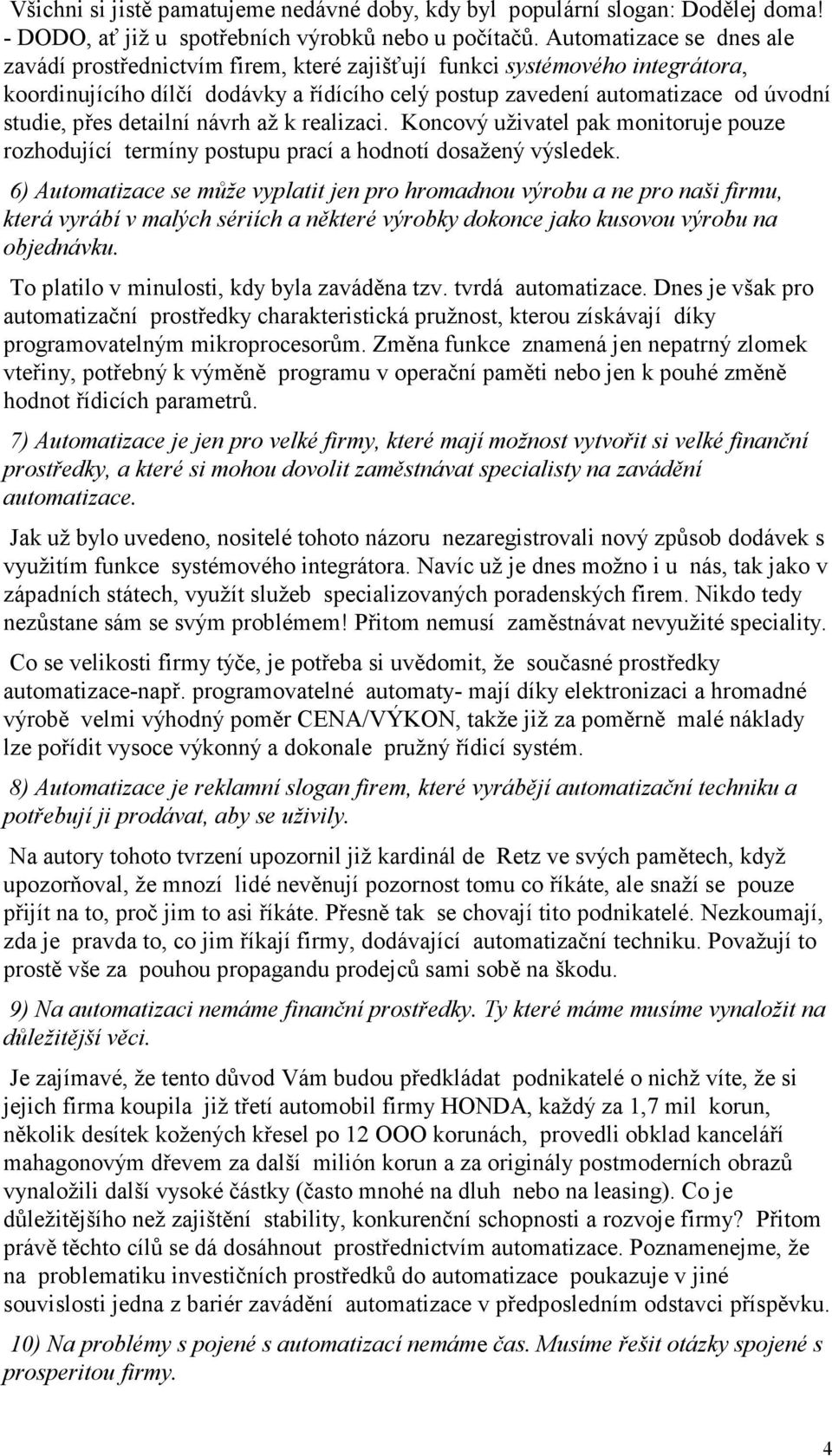 Všichni si jistě pamatujeme nedávné doby, kdy byl populární slogan: Dodělej doma! - DODO, ať již u spotřebních výrobků nebo u počítačů. Automatizace se dnes ale zavádí prostřednictvím firem, které zajišťují funkci systémového integrátora, koordinujícího dílčí dodávky a řídícího celý postup zavedení automatizace od úvodní studie, přes detailní návrh až k realizaci. Koncový uživatel pak monitoruje pouze rozhodující termíny postupu prací a hodnotí dosažený výsledek.

6) Automatizace se může vyplatit jen pro hromadnou výrobu a ne pro naši firmu, která vyrábí v malých sériích a některé výrobky dokonce jako kusovou výrobu na objednávku.

To platilo v minulosti, kdy byla zaváděna tzv. tvrdá automatizace. Dnes je však pro automatizační prostředky charakteristická pružnost, kterou získávají díky programovatelným mikroprocesorům. Změna funkce znamená jen nepatrný zlomek vteřiny, potřebný k výměně programu v operační paměti nebo jen k pouhé změně hodnot řídicích parametrů.

7) Automatizace je jen pro velké firmy, které mají možnost vytvořit si velké finanční prostředky, a které si mohou dovolit zaměstnávat specialisty na zavádění automatizace.

Jak už bylo uvedeno, nositelé tohoto názoru nezaregistrovali nový způsob dodávek s využitím funkce systémového integrátora. Navíc už je dnes možno i u nás, tak jako v západních státech, využít služeb specializovaných poradenských firem. Nikdo tedy nezůstane sám se svým problémem! Přitom nemusí zaměstnávat nevyužité speciality.

Co se velikosti firmy týče, je potřeba si uvědomit, že současné prostředky automatizace-např. programovatelné automaty- mají díky elektronizaci a hromadné výrobě velmi výhodný poměr CENA/VÝKON, takže již za poměrně malé náklady lze pořídit vysoce výkonný a dokonale pružný řídicí systém.

8) Automatizace je reklamní slogan firem, které vyrábějí automatizační techniku a potřebují ji prodávat, aby se uživily.

Na autory tohoto tvrzení upozornil již kardinál de Retz ve svých pamětech, když upozorňoval, že mnozí lidé nevěnují pozornost tomu co říkáte, ale snaží se pouze přijít na to, proč jim to asi říkáte. Přesně tak se chovají tito podnikatelé. Nezkoumají, zda je pravda to, co jim říkají firmy, dodávající automatizační techniku. Považují to prostě vše za pouhou propagandu prodejců sami sobě na škodu.

9) Na automatizaci nemáme finanční prostředky. Ty které máme musíme vynaložit na důležitější věci.

Je zajímavé, že tento důvod Vám budou předkládat podnikatelé o nichž víte, že si jejich firma koupila již třetí automobil firmy HONDA, každý za 1,7 mil korun, několik desítek kožených křesel po 12 OOO korunách, provedli obklad kanceláří mahagonovým dřevem za další milión korun a za originály postmoderních obrazů vynaložili další vysoké částky (často mnohé na dluh nebo na leasing). Co je důležitějšího než zajištění stability, konkurenční schopnosti a rozvoje firmy? Přitom právě těchto cílů se dá dosáhnout prostřednictvím automatizace. Poznamenejme, že na problematiku investičních prostředků do automatizace poukazuje v jiné souvislosti jedna z bariér zavádění automatizace v předposledním odstavci příspěvku.

10) Na problémy s pojené s automatizací nemáme čas. Musíme řešit otázky spojené s prosperitou firmy.

4